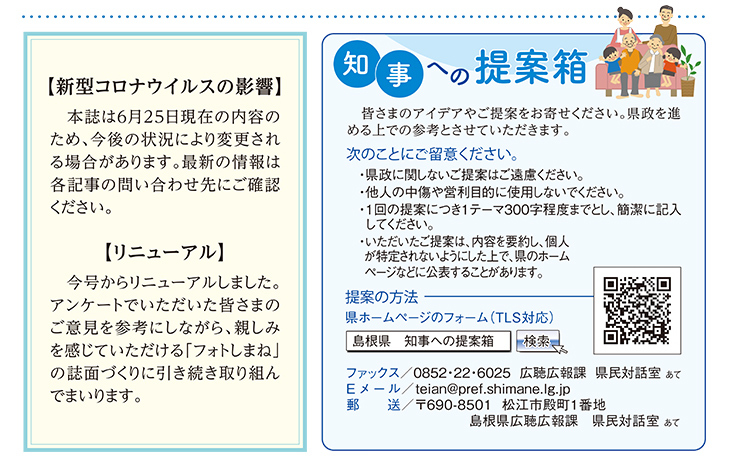 【新型コロナウイルスの影響】

本誌は6月25日現在の内容のため、今後の状況により変更される場合があります。最新の情報は各記事の問い合わせ先にご確認ください。

【リニューアル】

今号からリニューアルしました。アンケートでいただいた皆さまのご意見を参考にしながら、親しみを感じていただける「フォトしまね」の誌面づくりに引き続き取り組んでまいります。

知事への提案箱

皆さまのアイデアやご提案をお寄せください。県政を進める上での参考とさせていただきます。

次のことにご留意ください。

・県政に関しないご提案はご遠慮ください。
・他人の中傷や営利目的に使用しないでください。
・1回の提案につき1テーマ300字程度までとし、簡潔に記入してください。
・いただいたご提案は、内容を要約し、個人が特定されないようにした上で、県のホームページなどに公表することがあります。

提案の方法

県ホームページのフォーム（TLS対応）

島根県　知事への提案箱　検索

ファックス／0852･22･6025　広聴広報課　県民対話室 あて
Eメール／teian@pref.shimane.lg.jp
郵　送／〒690-8501　松江市殿町1番地
島根県広聴広報課　県民対話室 あて